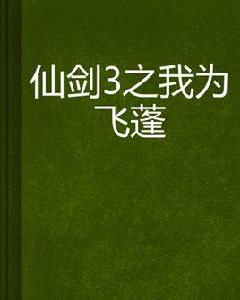 仙剑3之我为飞蓬